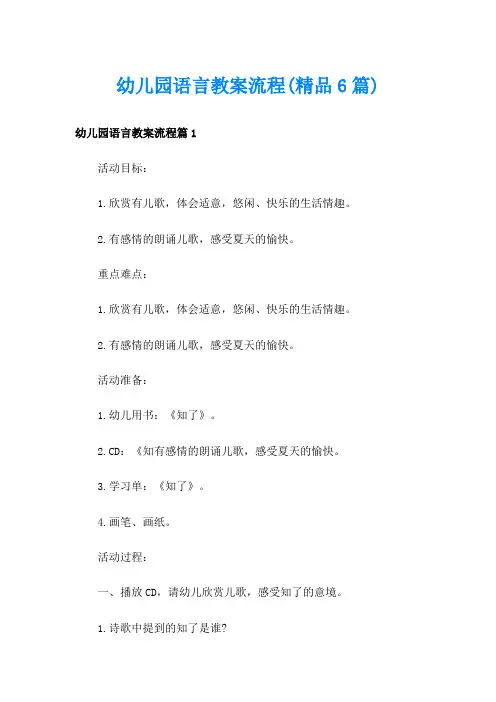 幼儿园语言教案流程(精品6篇)

幼儿园语言教案流程篇1

活动目标：

1.欣赏有儿歌，体会适意，悠闲、快乐的生活情趣。

2.有感情的朗诵儿歌，感受夏天的愉快。

重点难点：

1.欣赏有儿歌，体会适意，悠闲、快乐的生活情趣。

2.有感情的朗诵儿歌，感受夏天的愉快。

活动准备：

1.幼儿用书：《知了》。

2.CD：《知有感情的朗诵儿歌，感受夏天的愉快。

3.学习单：《知了》。

4.画笔、画纸。

活动过程：

一、播放CD，请幼儿欣赏儿歌，感受知了的意境。

1.诗歌中提到的知了是谁?